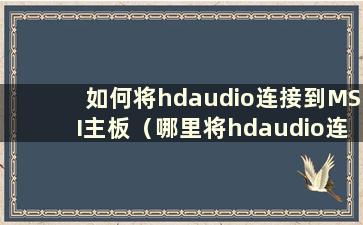 如何将hdaudio连接到MSI主板（哪里将hdaudio连